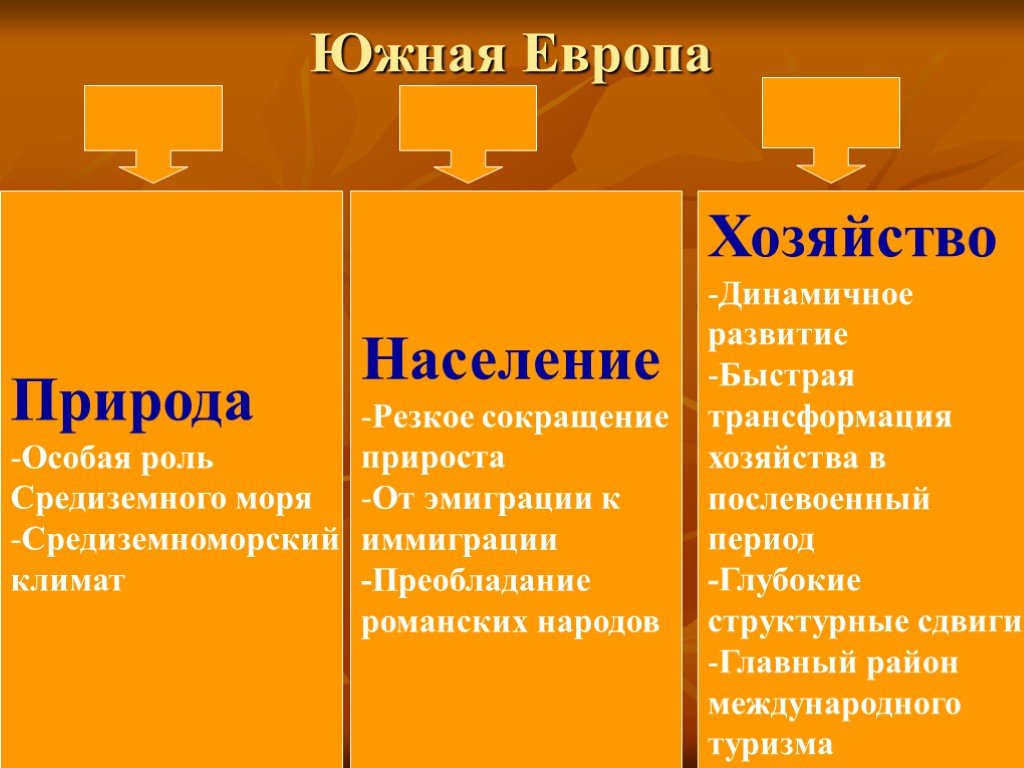 Южная Европа

Природа
-Особая роль Средиземного моря
-Средиземноморский климат

Население
-Резкое сокращение прироста
-От эмиграции к иммиграции
-Преобладание романских народов

Хозяйство
-Динамичное развитие
-Быстрая трансформация хозяйства в послевоенный период
-Глубокие структурные сдвиги
-Главный район международного туризма